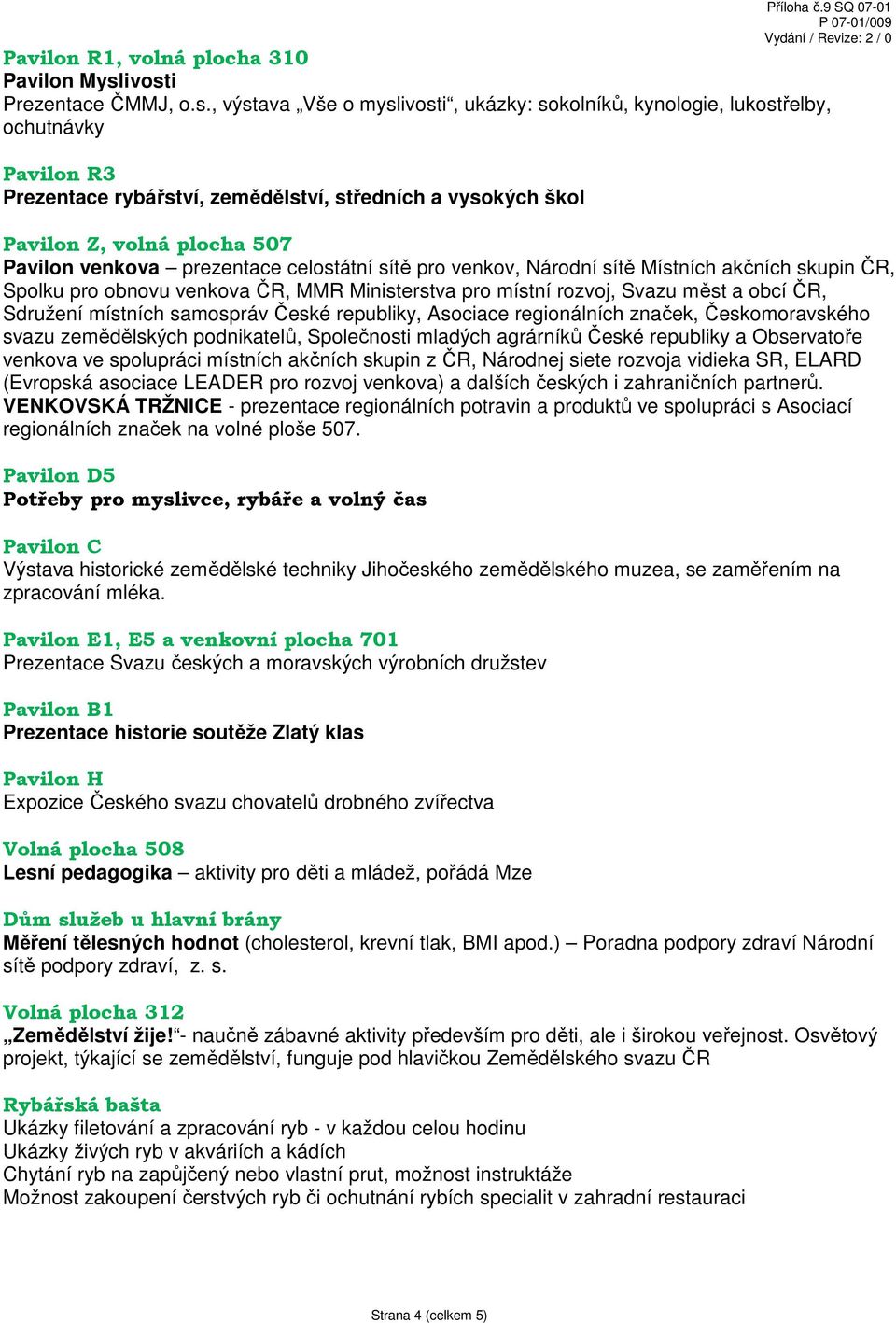 Příloha č.9 SQ 07-01
P 07-01/009
Vydání / Revize: 2 / 0

Pavilon R1, volná plocha 310
Pavilon Myslivosti
Prezentace ČMMJ, o.s., výstava „Vše o myslivosti“, ukázky: sokolníků, kynologie, lukostřelby, ochutnávky

Pavilon R3
Prezentace rybářství, zemědělství, středních a vysokých škol

Pavilon Z, volná plocha 507
Pavilon venkova – prezentace celostátní sítě pro venkov, Národní sítě Místních akčních skupin ČR, Spolku pro obnovu venkova ČR, MMR Ministerstva pro místní rozvoj, Svazu měst a obcí ČR, Sdružení místních samospráv České republiky, Asociace regionálních značek, Českomoravského svazu zemědělských podnikatelů, Společnosti mladých agrárníků České republiky a Observatoře venkova ve spolupráci místních akčních skupin z ČR, Národnej siete rozvoja vidieka SR, ELARD (Evropská asociace LEADER pro rozvoj venkova) a dalších českých i zahraničních partnerů.
VENKOVSKÁ TRŽNICE - prezentace regionálních potravin a produktů ve spolupráci s Asociací regionálních značek na volné ploše 507.

Pavilon D5
Potřeby pro myslivce, rybáře a volný čas

Pavilon C
Výstava historické zemědělské techniky Jihočeského zemědělského muzea, se zaměřením na zpracování mléka.

Pavilon E1, E5 a venkovní plocha 701
Prezentace Svazu českých a moravských výrobních družstev

Pavilon B1
Prezentace historie soutěže Zlatý klas

Pavilon H
Expozice Českého svazu chovatelů drobného zvířectva

Volná plocha 508
Lesní pedagogika – aktivity pro děti a mládež, pořádá Mze

Dům služeb u hlavní brány
Měření tělesných hodnot (cholesterol, krevní tlak, BMI apod.) – Poradna podpory zdraví Národní sítě podpory zdraví, z. s.

Volná plocha 312
„Zemědělství žije!“- naučně zábavné aktivity především pro děti, ale i širokou veřejnost. Osvětový projekt, týkající se zemědělství, funguje pod hlavičkou Zemědělského svazu ČR

Rybářská bašta
Ukázky filetování a zpracování ryb - v každou celou hodinu
Ukázky živých ryb v akváriích a kádích
Chytání ryb na zapůjčený nebo vlastní prut, možnost instruktáže
Možnost zakoupení čerstvých ryb či ochutnání rybích specialit v zahradní restauraci

Strana 4 (celkem 5)